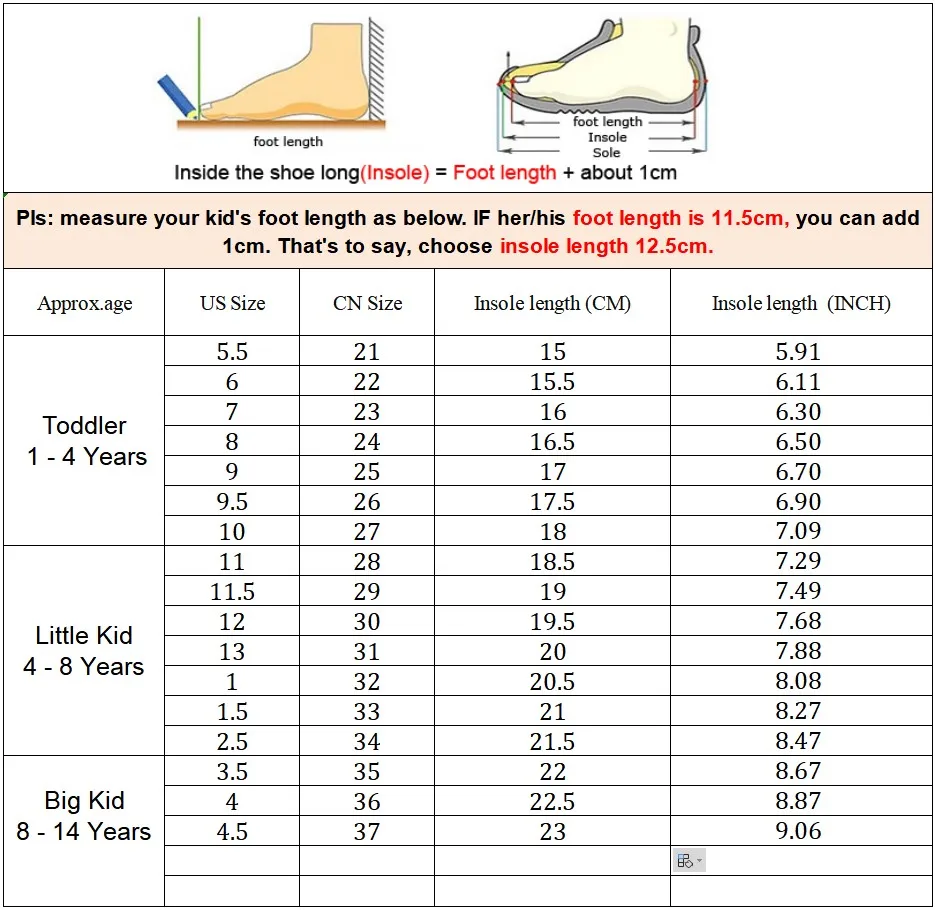 foot length

foot length
Insole
Sole

Inside the shoe long(Insole) = Foot length + about 1cm

Pls: measure your kid's foot length as below. IF her/his foot length is 11.5cm, you can add 1cm. That's to say, choose insole length 12.5cm.

| Approx.age | US Size | CN Size | Insole length (CM) | Insole length (INCH) |
|---|---|---|---|---|
| Toddler 1 - 4 Years | 5.5 | 21 | 15 | 5.91 |
| | 6 | 22 | 15.5 | 6.11 |
| | 7 | 23 | 16 | 6.30 |
| | 8 | 24 | 16.5 | 6.50 |
| | 9 | 25 | 17 | 6.70 |
| | 9.5 | 26 | 17.5 | 6.90 |
| | 10 | 27 | 18 | 7.09 |
| Little Kid 4 - 8 Years | 11 | 28 | 18.5 | 7.29 |
| | 11.5 | 29 | 19 | 7.49 |
| | 12 | 30 | 19.5 | 7.68 |
| | 13 | 31 | 20 | 7.88 |
| | 1 | 32 | 20.5 | 8.08 |
| | 1.5 | 33 | 21 | 8.27 |
| | 2.5 | 34 | 21.5 | 8.47 |
| Big Kid 8 - 14 Years | 3.5 | 35 | 22 | 8.67 |
| | 4 | 36 | 22.5 | 8.87 |
| | 4.5 | 37 | 23 | 9.06 |
| | | | | |
| | | | | |